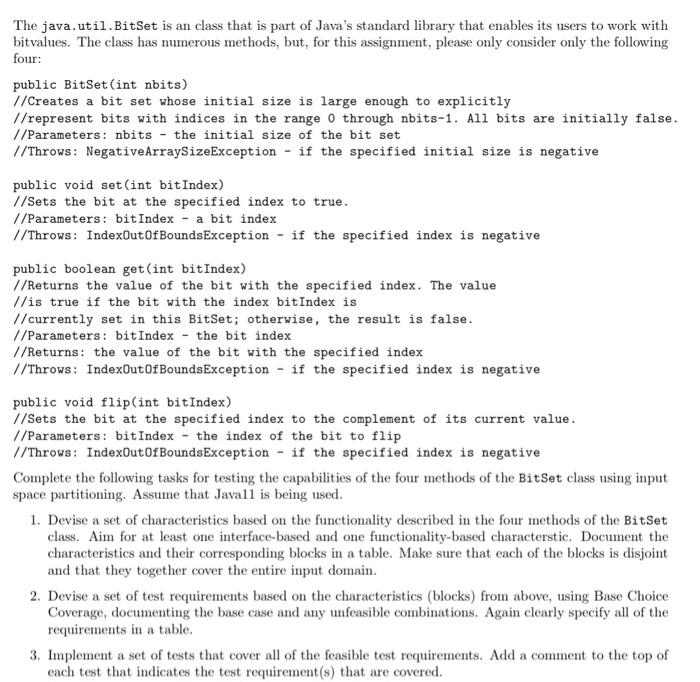 The java.util.BitSet is an class that is part of Java's standard library that enables its users to work with bitvalues. The class has numerous methods, but, for this assignment, please only consider only the following four:

public BitSet(int nbits)
//Creates a bit set whose initial size is large enough to explicitly
//represent bits with indices in the range 0 through nbits-1. All bits are initially false.
//Parameters: nbits - the initial size of the bit set
//Throws: NegativeArraySizeException - if the specified initial size is negative

public void set(int bitIndex)
//Sets the bit at the specified index to true.
//Parameters: bitIndex - a bit index
//Throws: IndexOutOfBoundsException - if the specified index is negative

public boolean get(int bitIndex)
//Returns the value of the bit with the specified index. The value
//is true if the bit with the index bitIndex is
//currently set in this BitSet; otherwise, the result is false.
//Parameters: bitIndex - the bit index
//Returns: the value of the bit with the specified index
//Throws: IndexOutOfBoundsException - if the specified index is negative

public void flip(int bitIndex)
//Sets the bit at the specified index to the complement of its current value.
//Parameters: bitIndex - the index of the bit to flip
//Throws: IndexOutOfBoundsException - if the specified index is negative

Complete the following tasks for testing the capabilities of the four methods of the BitSet class using input space partitioning. Assume that Java11 is being used.

1. Devise a set of characteristics based on the functionality described in the four methods of the BitSet class. Aim for at least one interface-based and one functionality-based characterstic. Document the characteristics and their corresponding blocks in a table. Make sure that each of the blocks is disjoint and that they together cover the entire input domain.

2. Devise a set of test requirements based on the characteristics (blocks) from above, using Base Choice Coverage, documenting the base case and any unfeasible combinations. Again clearly specify all of the requirements in a table.

3. Implement a set of tests that cover all of the feasible test requirements. Add a comment to the top of each test that indicates the test requirement(s) that are covered.